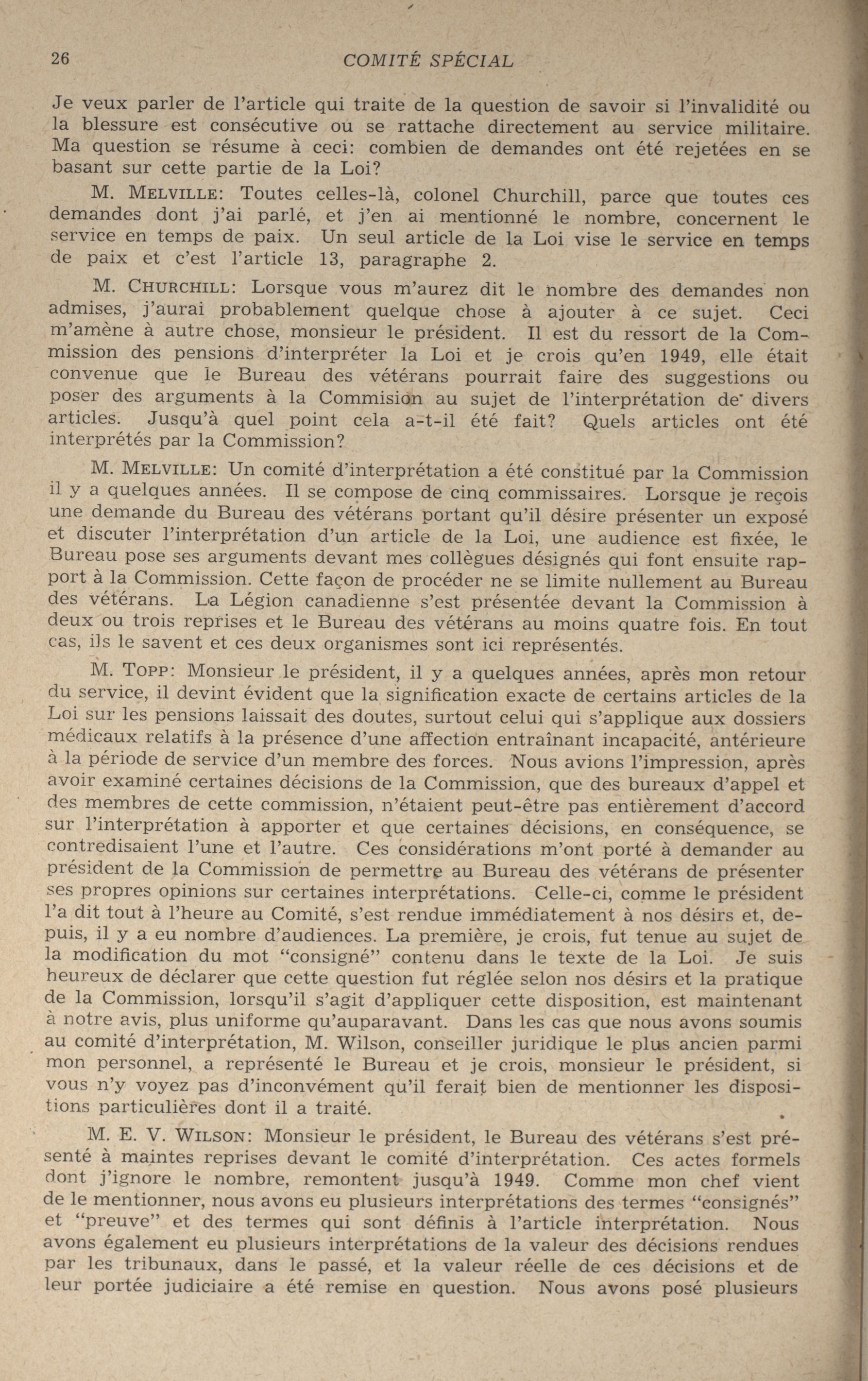 26 COMITÉ SPÉCIAL

Je veux parler de l'article qui traite de la question de savoir si l'invalidité ou la blessure est consécutive ou se rattache directement au service militaire. Ma question se résume à ceci: combien de demandes ont été rejetées en se basant sur cette partie de la Loi?

M. MELVILLE: Toutes celles-là, colonel Churchill, parce que toutes ces demandes dont j'ai parlé, et j'en ai mentionné le nombre, concernent le service en temps de paix. Un seul article de la Loi vise le service en temps de paix et c'est l'article 13, paragraphe 2.

M. CHURCHILL: Lorsque vous m'aurez dit le nombre des demandes non admises, j'aurai probablement quelque chose à ajouter à ce sujet. Ceci m'amène à autre chose, monsieur le président. Il est du ressort de la Commission des pensions d'interpréter la Loi et je crois qu'en 1949, elle était convenue que le Bureau des vétérans pourrait faire des suggestions ou poser des arguments à la Commision au sujet de l'interprétation de divers articles. Jusqu'à quel point cela a-t-il été fait? Quels articles ont été interprétés par la Commission?

M. MELVILLE: Un comité d'interprétation a été constitué par la Commission il y a quelques années. Il se compose de cinq commissaires. Lorsque je reçois une demande du Bureau des vétérans portant qu'il désire présenter un exposé et discuter l'interprétation d'un article de la Loi, une audience est fixée, le Bureau pose ses arguments devant mes collègues désignés qui font ensuite rapport à la Commission. Cette façon de procéder ne se limite nullement au Bureau des vétérans. La Légion canadienne s'est présentée devant la Commission à deux ou trois reprises et le Bureau des vétérans au moins quatre fois. En tout cas, ils le savent et ces deux organismes sont ici représentés.

M. TOPP: Monsieur le président, il y a quelques années, après mon retour du service, il devint évident que la signification exacte de certains articles de la Loi sur les pensions laissait des doutes, surtout celui qui s'applique aux dossiers médicaux relatifs à la présence d'une affection entraînant incapacité, antérieure à la période de service d'un membre des forces. Nous avions l'impression, après avoir examiné certaines décisions de la Commission, que des bureaux d'appel et des membres de cette commission, n'étaient peut-être pas entièrement d'accord sur l'interprétation à apporter et que certaines décisions, en conséquence, se contredisaient l'une et l'autre. Ces considérations m'ont porté à demander au président de la Commission de permettre au Bureau des vétérans de présenter ses propres opinions sur certaines interprétations. Celle-ci, comme le président l'a dit tout à l'heure au Comité, s'est rendue immédiatement à nos désirs et, depuis, il y a eu nombre d'audiences. La première, je crois, fut tenue au sujet de la modification du mot "consigné" contenu dans le texte de la Loi. Je suis heureux de déclarer que cette question fut réglée selon nos désirs et la pratique de la Commission, lorsqu'il s'agit d'appliquer cette disposition, est maintenant à notre avis, plus uniforme qu'auparavant. Dans les cas que nous avons soumis au comité d'interprétation, M. Wilson, conseiller juridique le plus ancien parmi mon personnel, a représenté le Bureau et je crois, monsieur le président, si vous n'y voyez pas d'inconvément qu'il ferait bien de mentionner les dispositions particulières dont il a traité.

M. E. V. WILSON: Monsieur le président, le Bureau des vétérans s'est présenté à maintes reprises devant le comité d'interprétation. Ces actes formels dont j'ignore le nombre, remontent jusqu'à 1949. Comme mon chef vient de le mentionner, nous avons eu plusieurs interprétations des termes "consignés" et "preuve" et des termes qui sont définis à l'article interprétation. Nous avons également eu plusieurs interprétations de la valeur des décisions rendues par les tribunaux, dans le passé, et la valeur réelle de ces décisions et de leur portée judiciaire a été remise en question. Nous avons posé plusieurs